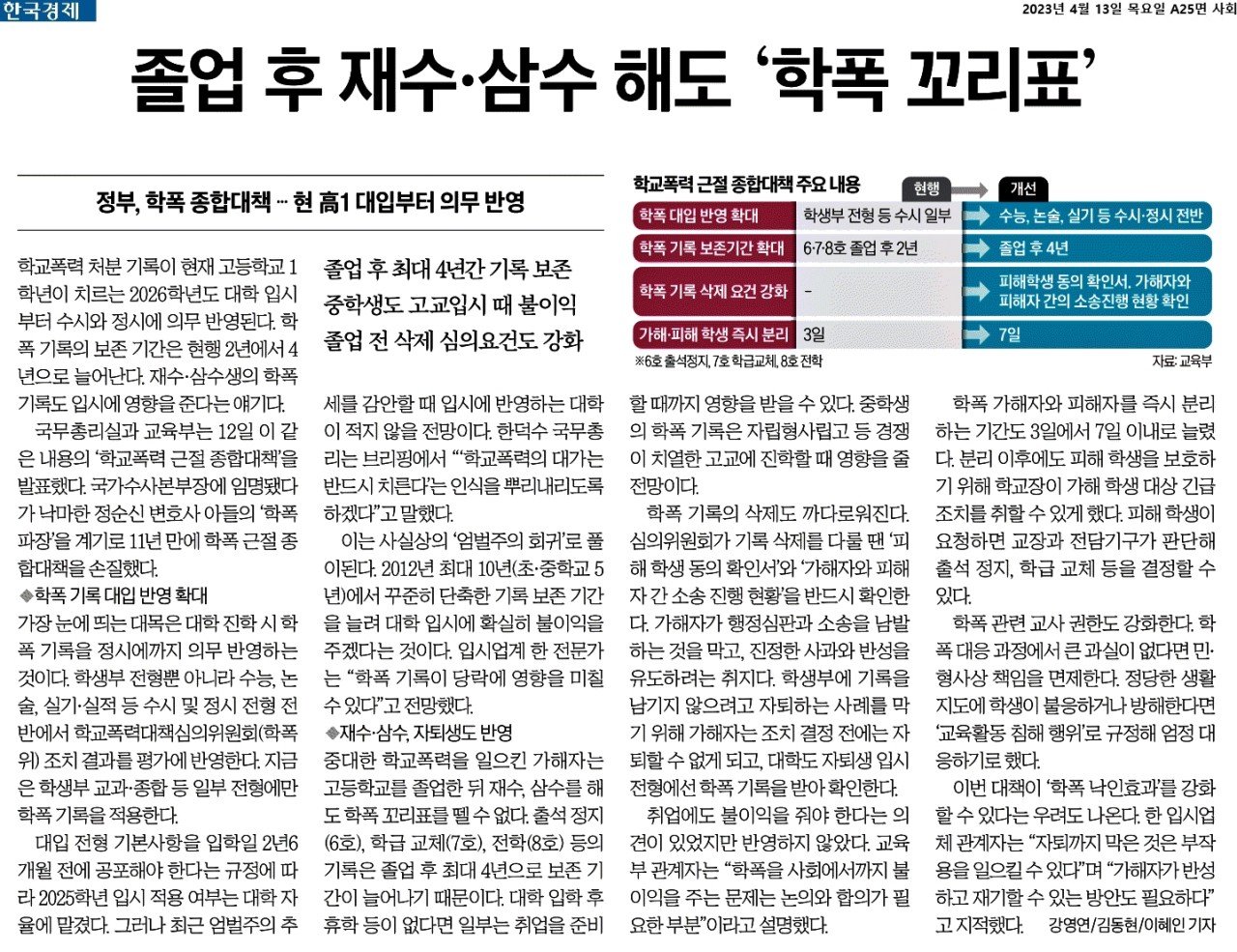 한국경제

2023년 4월 13일 목요일 A25면 사회

졸업 후 재수·삼수 해도 '학폭 꼬리표'

정부, 학폭 종합대책 … 현 高1 대입부터 의무 반영

졸업 후 최대 4년간 기록 보존
중학생도 고교입시 때 불이익
졸업 전 삭제 심의요건도 강화

학교폭력 근절 종합대책 주요 내용

| | 현행 | 개선 |
|---|---|---|
| 학폭 대입 반영 확대 | 학생부 전형 등 수시 일부 | 수능, 논술, 실기 등 수시·정시 전반 |
| 학폭 기록 보존기간 확대 | 6·7·8호 졸업 후 2년 | 졸업 후 4년 |
| 학폭 기록 삭제 요건 강화 | - | 피해학생 동의 확인서, 가해자와 피해자 간의 소송진행 현황 확인 |
| 가해·피해 학생 즉시 분리 | 3일 | 7일 |

※6호 출석정지, 7호 학급교체, 8호 전학

자료: 교육부

학교폭력 처분 기록이 현재 고등학교 1학년이 치르는 2026학년도 대학 입시부터 수시와 정시에 의무 반영된다. 학폭 기록의 보존 기간은 현행 2년에서 4년으로 늘어난다. 재수·삼수생의 학폭 기록도 입시에 영향을 준다는 얘기다.

국무총리실과 교육부는 12일 이 같은 내용의 '학교폭력 근절 종합대책'을 발표했다. 국가수사본부장에 임명됐다가 낙마한 정순신 변호사 아들의 '학폭 파장'을 계기로 11년 만에 학폭 근절 종합대책을 손질했다.

◆학폭 기록 대입 반영 확대
가장 눈에 띄는 대목은 대학 진학 시 학폭 기록을 정시에까지 의무 반영하는 것이다. 학생부 전형뿐 아니라 수능, 논술, 실기·실적 등 수시 및 정시 전형 전반에서 학교폭력대책심의위원회(학폭위) 조치 결과를 평가에 반영한다. 지금은 학생부 교과·종합 등 일부 전형에만 학폭 기록을 적용한다.

대입 전형 기본사항을 입학일 2년6개월 전에 공포해야 한다는 규정에 따라 2025학년 입시 적용 여부는 대학 자율에 맡겼다. 그러나 최근 엄벌주의 추세를 감안할 때 입시에 반영하는 대학이 적지 않을 전망이다. 한덕수 국무총리는 브리핑에서 "'학교폭력의 대가는 반드시 치른다'는 인식을 뿌리내리도록 하겠다"고 말했다.

이는 사실상의 '엄벌주의 회귀'로 풀이된다. 2012년 최대 10년(초·중학교 5년)에서 꾸준히 단축한 기록 보존 기간을 늘려 대학 입시에 확실히 불이익을 주겠다는 것이다. 입시업계 한 전문가는 "학폭 기록이 당락에 영향을 미칠 수 있다"고 전망했다.

◆재수·삼수, 자퇴생도 반영
중대한 학교폭력을 일으킨 가해자는 고등학교를 졸업한 뒤 재수, 삼수를 해도 학폭 꼬리표를 뗄 수 없다. 출석 정지(6호), 학급 교체(7호), 전학(8호) 등의 기록은 졸업 후 최대 4년으로 보존 기간이 늘어나기 때문이다. 대학 입학 후 휴학 등이 없다면 일부는 취업을 준비할 때까지 영향을 받을 수 있다. 중학생의 학폭 기록은 자립형사립고 등 경쟁이 치열한 고교에 진학할 때 영향을 줄 전망이다.

학폭 기록의 삭제도 까다로워진다. 심의위원회가 기록 삭제를 다룰 땐 '피해 학생 동의 확인서'와 '가해자와 피해자 간 소송 진행 현황'을 반드시 확인한다. 가해자가 행정심판과 소송을 남발하는 것을 막고, 진정한 사과와 반성을 유도하려는 취지다. 학생부에 기록을 남기지 않으려고 자퇴하는 사례를 막기 위해 가해자는 조치 결정 전에는 자퇴할 수 없게 되고, 대학도 자퇴생 입시 전형에선 학폭 기록을 받아 확인한다.

취업에도 불이익을 줘야 한다는 의견이 있었지만 반영하지 않았다. 교육부 관계자는 "학폭을 사회에서까지 불이익을 주는 문제는 논의와 합의가 필요한 부분"이라고 설명했다.

학폭 가해자와 피해자를 즉시 분리하는 기간도 3일에서 7일 이내로 늘렸다. 분리 이후에도 피해 학생을 보호하기 위해 학교장이 가해 학생 대상 긴급 조치를 취할 수 있게 했다. 피해 학생이 요청하면 교장과 전담기구가 판단해 출석 정지, 학급 교체 등을 결정할 수 있다.

학폭 관련 교사 권한도 강화한다. 학폭 대응 과정에서 큰 과실이 없다면 민·형사상 책임을 면제한다. 정당한 생활지도에 학생이 불응하거나 방해한다면 '교육활동 침해 행위'로 규정해 엄정 대응하기로 했다.

이번 대책이 '학폭 낙인효과'를 강화할 수 있다는 우려도 나온다. 한 입시업체 관계자는 "자퇴까지 막은 것은 부작용을 일으킬 수 있다"며 "가해자가 반성하고 재기할 수 있는 방안도 필요하다"고 지적했다. 강영연/김동현/이혜인 기자